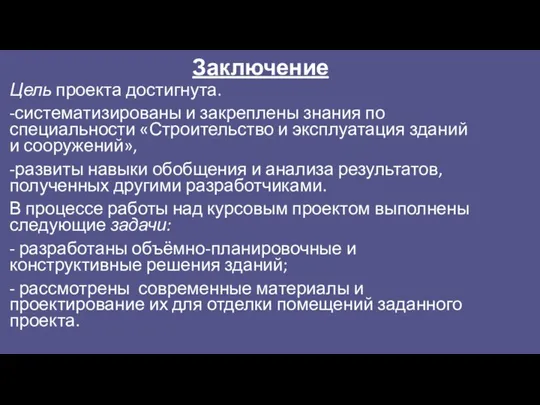 Заключение

Цель проекта достигнута.

-систематизированы и закреплены знания по специальности «Строительство и эксплуатация зданий и сооружений»,

-развиты навыки обобщения и анализа результатов, полученных другими разработчиками.

В процессе работы над курсовым проектом выполнены следующие задачи:

- разработаны объёмно-планировочные и конструктивные решения зданий;

- рассмотрены современные материалы и проектирование их для отделки помещений заданного проекта.